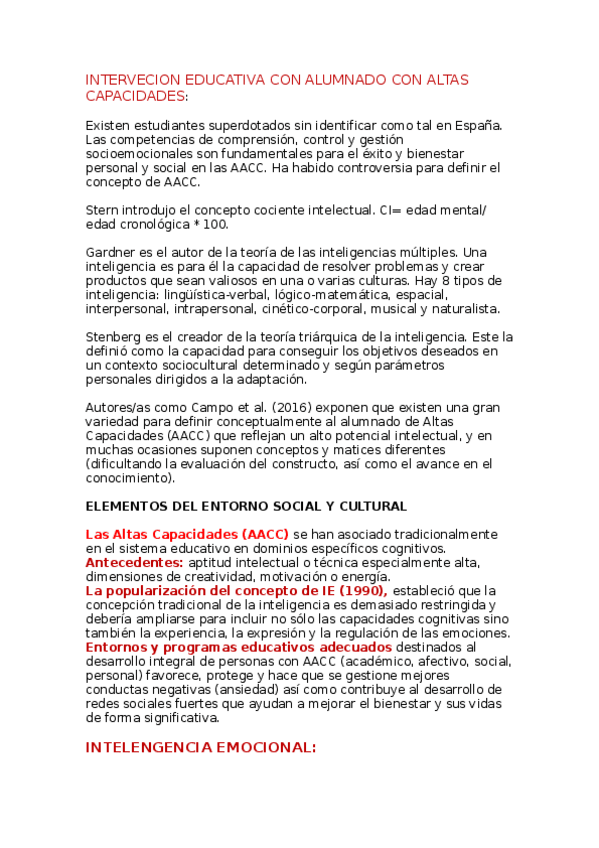 INTERVECION EDUCATIVA CON ALUMNADO CON ALTAS CAPACIDADES:

Existen estudiantes superdotados sin identificar como tal en España. Las competencias de comprensión, control y gestión socioemocionales son fundamentales para el éxito y bienestar personal y social en las AACC. Ha habido controversia para definir el concepto de AACC.

Stern introdujo el concepto cociente intelectual. CI= edad mental/ edad cronológica * 100.

Gardner es el autor de la teoría de las inteligencias múltiples. Una inteligencia es para él la capacidad de resolver problemas y crear productos que sean valiosos en una o varias culturas. Hay 8 tipos de inteligencia: lingüística-verbal, lógico-matemática, espacial, interpersonal, intrapersonal, cinético-corporal, musical y naturalista.

Stenberg es el creador de la teoría triárquica de la inteligencia. Este la definió como la capacidad para conseguir los objetivos deseados en un contexto sociocultural determinado y según parámetros personales dirigidos a la adaptación.

Autores/as como Campo et al. (2016) exponen que existen una gran variedad para definir conceptualmente al alumnado de Altas Capacidades (AACC) que reflejan un alto potencial intelectual, y en muchas ocasiones suponen conceptos y matices diferentes (dificultando la evaluación del constructo, así como el avance en el conocimiento).

ELEMENTOS DEL ENTORNO SOCIAL Y CULTURAL

Las Altas Capacidades (AACC) se han asociado tradicionalmente en el sistema educativo en dominios específicos cognitivos.
Antecedentes: aptitud intelectual o técnica especialmente alta, dimensiones de creatividad, motivación o energía.
La popularización del concepto de IE (1990), estableció que la concepción tradicional de la inteligencia es demasiado restringida y debería ampliarse para incluir no sólo las capacidades cognitivas sino también la experiencia, la expresión y la regulación de las emociones.
Entornos y programas educativos adecuados destinados al desarrollo integral de personas con AACC (académico, afectivo, social, personal) favorece, protege y hace que se gestione mejores conductas negativas (ansiedad) así como contribuye al desarrollo de redes sociales fuertes que ayudan a mejorar el bienestar y sus vidas de forma significativa.

INTELENGENCIA EMOCIONAL: